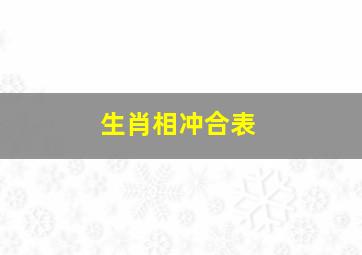 生肖相冲合表